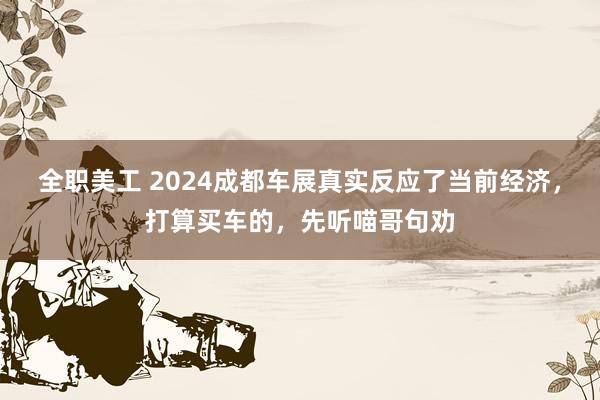 全职美工 2024成都车展真实反应了当前经济，打算买车的，先听喵哥句劝